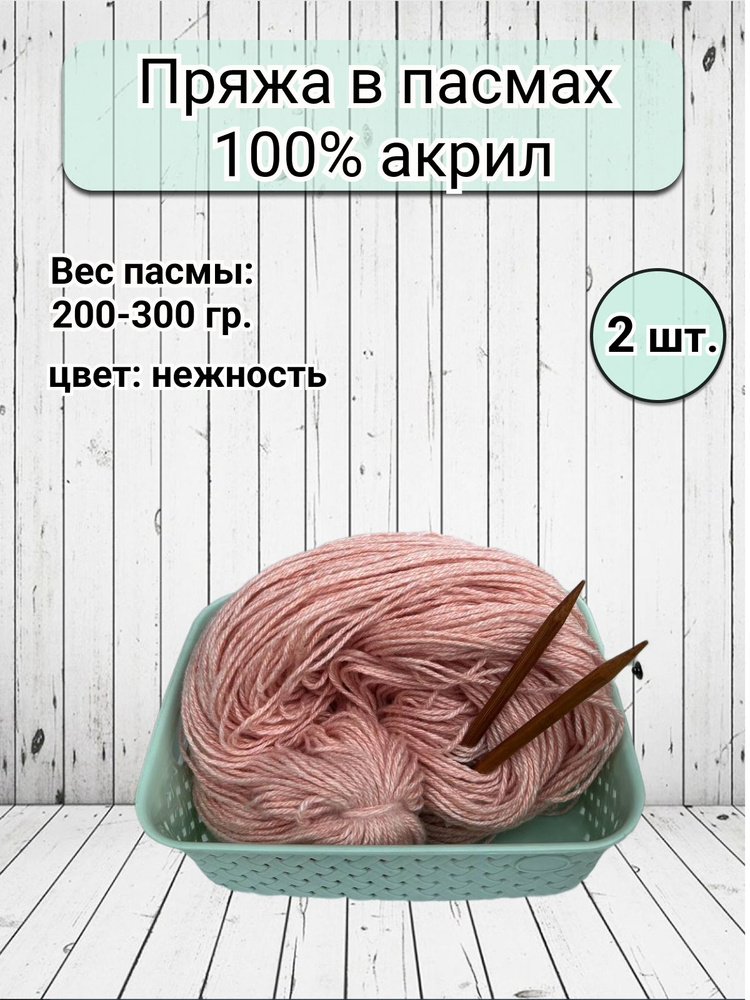 Пряжа в пасмах
100% акрил

Вес пасмы:
200-300 гр.

цвет: нежность

2 шт.